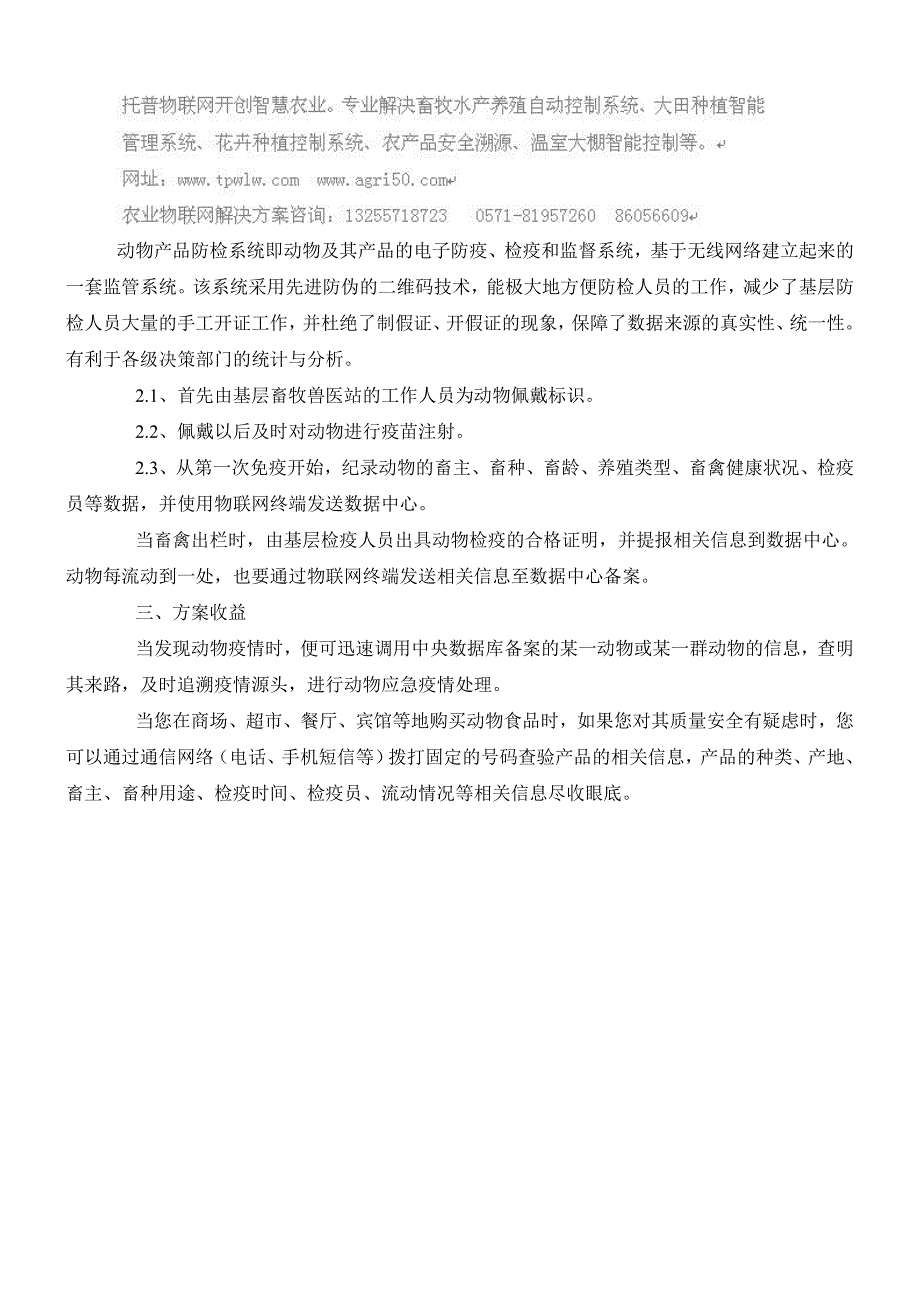 托普物联网开创智慧农业。专业解决畜牧水产养殖自动控制系统、大田种植智能管理系统、花卉种植控制系统、农产品安全溯源、温室大棚智能控制等。
网址：www.tpwlw.com www.agri50.com
农业物联网解决方案咨询：13255718723 0571-81957260 86056609

动物产品防检系统即动物及其产品的电子防疫、检疫和监督系统，基于无线网络建立起来的一套监管系统。该系统采用先进防伪的二维码技术，能极大地方便防检人员的工作，减少了基层防检人员大量的手工开证工作，并杜绝了制假证、开假证的现象，保障了数据来源的真实性、统一性。有利于各级决策部门的统计与分析。

2.1、首先由基层畜牧兽医站的工作人员为动物佩戴标识。

2.2、佩戴以后及时对动物进行疫苗注射。

2.3、从第一次免疫开始，纪录动物的畜主、畜种、畜龄、养殖类型、畜禽健康状况、检疫员等数据，并使用物联网终端发送数据中心。

当畜禽出栏时，由基层检疫人员出具动物检疫的合格证明，并提报相关信息到数据中心。动物每流动到一处，也要通过物联网终端发送相关信息至数据中心备案。

三、方案收益

当发现动物疫情时，便可迅速调用中央数据库备案的某一动物或某一群动物的信息，查明其来路，及时追溯疫情源头，进行动物应急疫情处理。

当您在商场、超市、餐厅、宾馆等地购买动物食品时，如果您对其质量安全有疑虑时，您可以通过通信网络（电话、手机短信等）拨打固定的号码查验产品的相关信息，产品的种类、产地、畜主、畜种用途、检疫时间、检疫员、流动情况等相关信息尽收眼底。